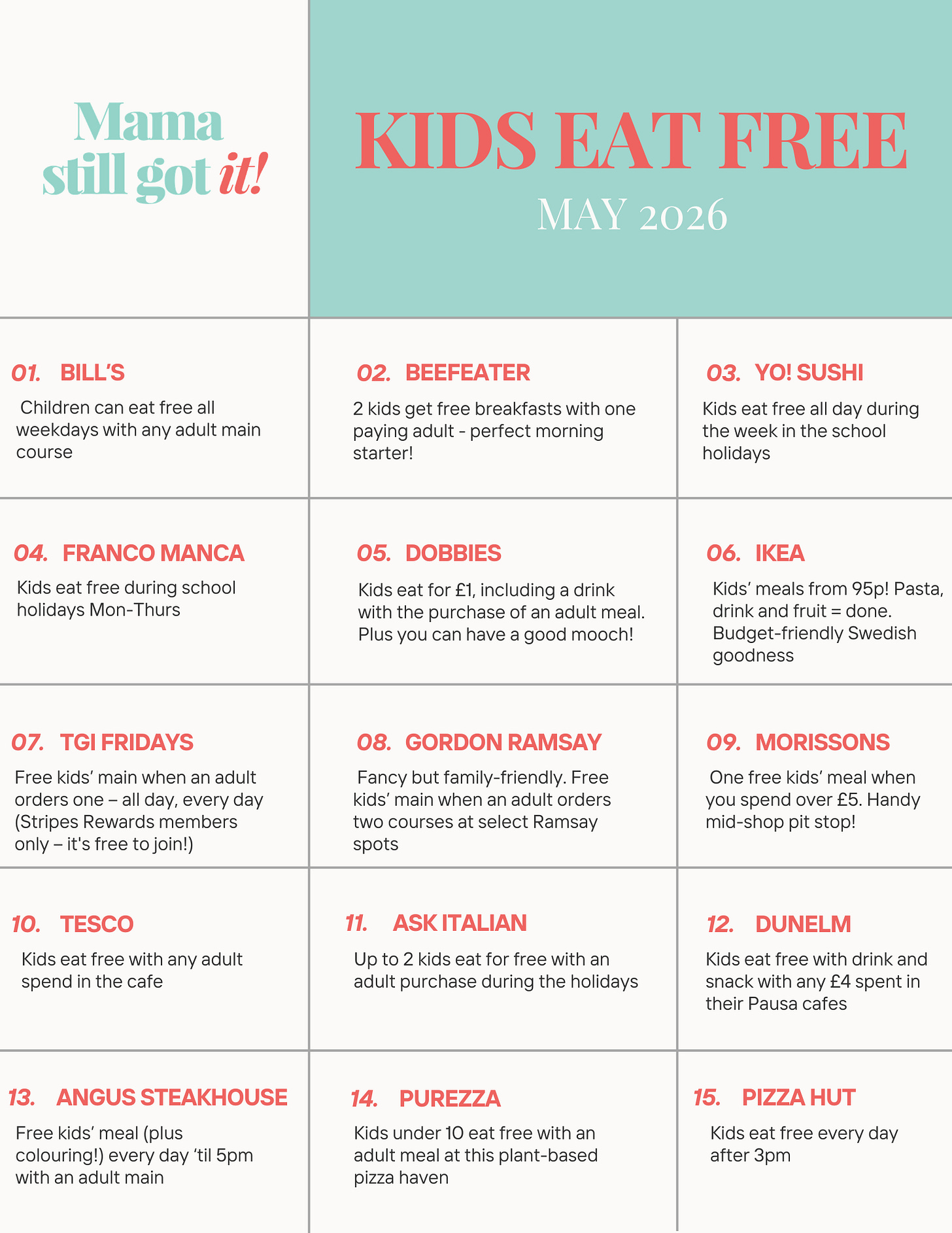 Mama
still got it!

KIDS EAT FREE
MAY 2026

01. BILL'S
Children can eat free all weekdays with any adult main course

02. BEEFEATER
2 kids get free breakfasts with one paying adult - perfect morning starter!

03. YO! SUSHI
Kids eat free all day during the week in the school holidays

04. FRANCO MANCA
Kids eat free during school holidays Mon-Thurs

05. DOBBIES
Kids eat for £1, including a drink with the purchase of an adult meal. Plus you can have a good mooch!

06. IKEA
Kids' meals from 95p! Pasta, drink and fruit = done. Budget-friendly Swedish goodness

07. TGI FRIDAYS
Free kids' main when an adult orders one – all day, every day (Stripes Rewards members only – it's free to join!)

08. GORDON RAMSAY
Fancy but family-friendly. Free kids' main when an adult orders two courses at select Ramsay spots

09. MORISSONS
One free kids' meal when you spend over £5. Handy mid-shop pit stop!

10. TESCO
Kids eat free with any adult spend in the cafe

11. ASK ITALIAN
Up to 2 kids eat for free with an adult purchase during the holidays

12. DUNELM
Kids eat free with drink and snack with any £4 spent in their Pausa cafes

13. ANGUS STEAKHOUSE
Free kids' meal (plus colouring!) every day 'til 5pm with an adult main

14. PUREZZA
Kids under 10 eat free with an adult meal at this plant-based pizza haven

15. PIZZA HUT
Kids eat free every day after 3pm